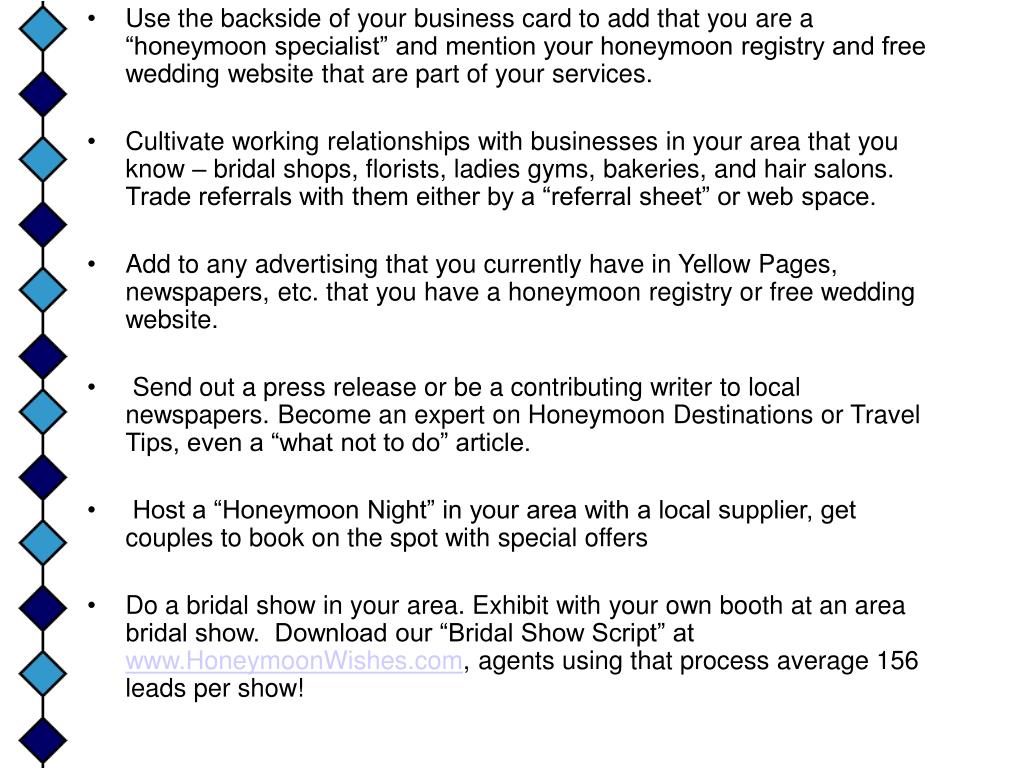 • Use the backside of your business card to add that you are a “honeymoon specialist” and mention your honeymoon registry and free wedding website that are part of your services.

• Cultivate working relationships with businesses in your area that you know – bridal shops, florists, ladies gyms, bakeries, and hair salons. Trade referrals with them either by a “referral sheet” or web space.

• Add to any advertising that you currently have in Yellow Pages, newspapers, etc. that you have a honeymoon registry or free wedding website.

• Send out a press release or be a contributing writer to local newspapers. Become an expert on Honeymoon Destinations or Travel Tips, even a “what not to do” article.

• Host a “Honeymoon Night” in your area with a local supplier, get couples to book on the spot with special offers

• Do a bridal show in your area. Exhibit with your own booth at an area bridal show. Download our “Bridal Show Script” at www.HoneymoonWishes.com, agents using that process average 156 leads per show!